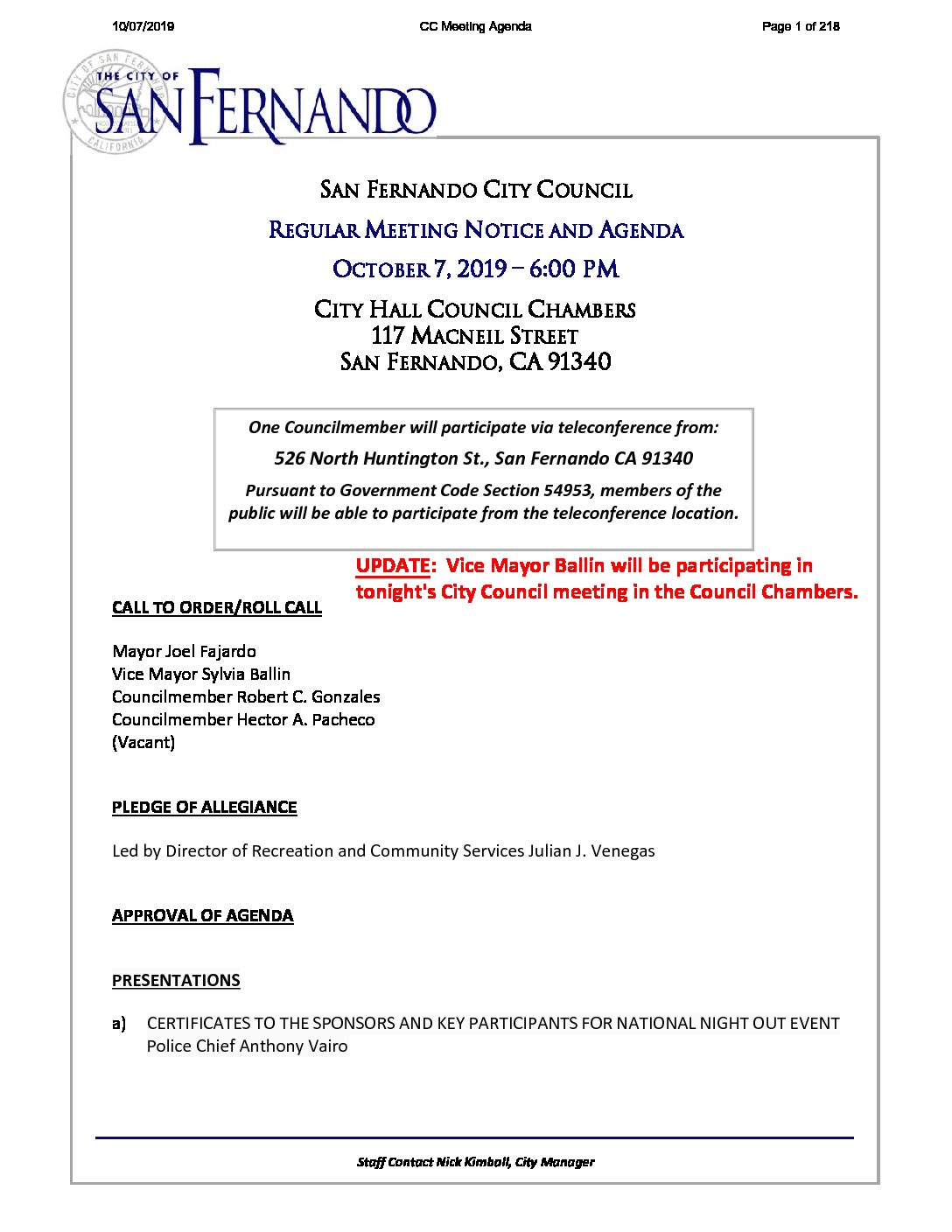 10/07/2019 CC Meeting Agenda Page 1 of 218

THE CITY OF SAN FERNANDO

SAN FERNANDO CITY COUNCIL

REGULAR MEETING NOTICE AND AGENDA

OCTOBER 7, 2019 – 6:00 PM

CITY HALL COUNCIL CHAMBERS
117 MACNEIL STREET
SAN FERNANDO, CA 91340

One Councilmember will participate via teleconference from:

526 North Huntington St., San Fernando CA 91340

Pursuant to Government Code Section 54953, members of the public will be able to participate from the teleconference location.

UPDATE: Vice Mayor Ballin will be participating in tonight's City Council meeting in the Council Chambers.

CALL TO ORDER/ROLL CALL

Mayor Joel Fajardo
Vice Mayor Sylvia Ballin
Councilmember Robert C. Gonzales
Councilmember Hector A. Pacheco
(Vacant)

PLEDGE OF ALLEGIANCE

Led by Director of Recreation and Community Services Julian J. Venegas

APPROVAL OF AGENDA

PRESENTATIONS

a) CERTIFICATES TO THE SPONSORS AND KEY PARTICIPANTS FOR NATIONAL NIGHT OUT EVENT
Police Chief Anthony Vairo

Staff Contact Nick Kimball, City Manager